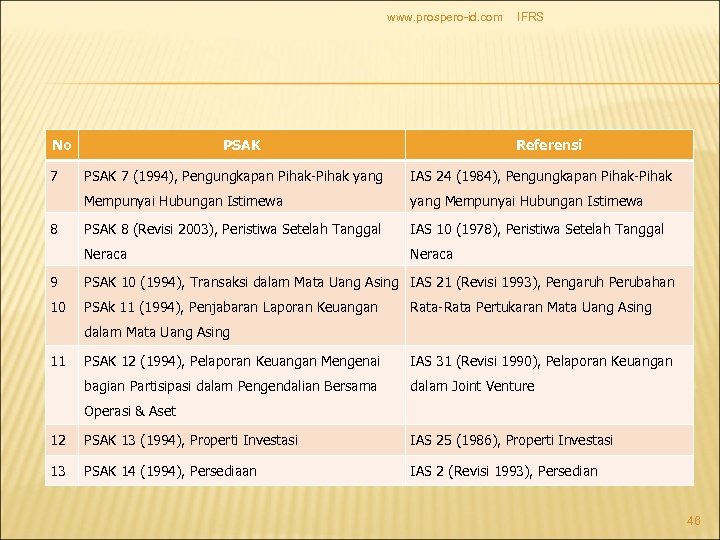 www.prospero-id.com IFRS

| No | PSAK | Referensi |
|---|---|---|
| 7 | PSAK 7 (1994), Pengungkapan Pihak-Pihak yang Mempunyai Hubungan Istimewa | IAS 24 (1984), Pengungkapan Pihak-Pihak yang Mempunyai Hubungan Istimewa |
| 8 | PSAK 8 (Revisi 2003), Peristiwa Setelah Tanggal Neraca | IAS 10 (1978), Peristiwa Setelah Tanggal Neraca |
| 9 10 | PSAK 10 (1994), Transaksi dalam Mata Uang Asing PSAk 11 (1994), Penjabaran Laporan Keuangan dalam Mata Uang Asing | IAS 21 (Revisi 1993), Pengaruh Perubahan Rata-Rata Pertukaran Mata Uang Asing |
| 11 | PSAK 12 (1994), Pelaporan Keuangan Mengenai bagian Partisipasi dalam Pengendalian Bersama Operasi & Aset | IAS 31 (Revisi 1990), Pelaporan Keuangan dalam Joint Venture |
| 12 | PSAK 13 (1994), Properti Investasi | IAS 25 (1986), Properti Investasi |
| 13 | PSAK 14 (1994), Persediaan | IAS 2 (Revisi 1993), Persedian |

46